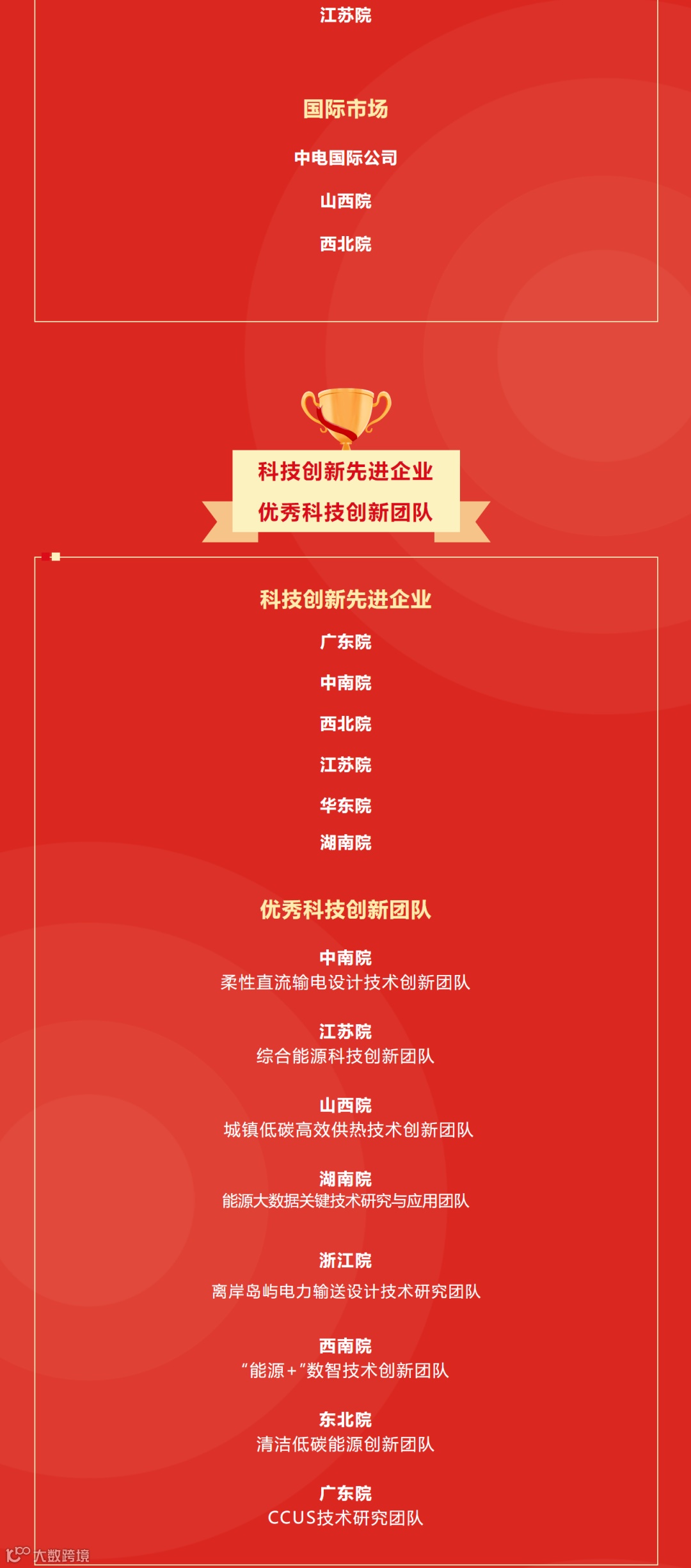 江苏院

国际市场

中电国际公司

山西院

西北院

科技创新先进企业

优秀科技创新团队

科技创新先进企业

广东院

中南院

西北院

江苏院

华东院

湖南院

优秀科技创新团队

中南院
柔性直流输电设计技术创新团队

江苏院
综合能源科技创新团队

山西院
城镇低碳高效供热技术创新团队

湖南院
能源大数据关键技术研究与应用团队

浙江院
离岸岛屿电力输送设计技术研究团队

西南院
“能源+”数智技术创新团队

东北院
清洁低碳能源创新团队

广东院
CCUS技术研究团队

大数跨境